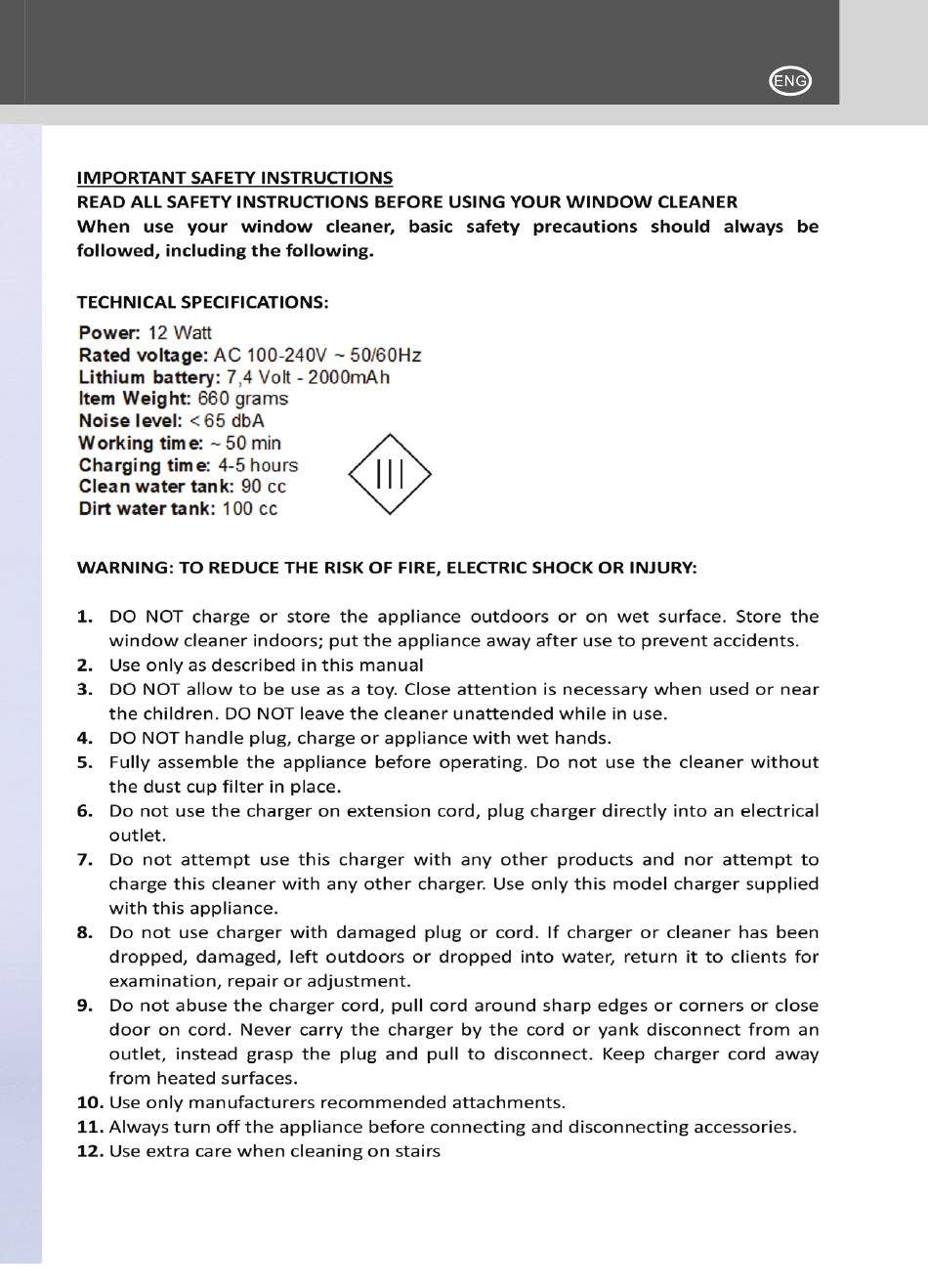 ENG

IMPORTANT SAFETY INSTRUCTIONS
READ ALL SAFETY INSTRUCTIONS BEFORE USING YOUR WINDOW CLEANER
When use your window cleaner, basic safety precautions should always be followed, including the following.

TECHNICAL SPECIFICATIONS:

Power: 12 Watt
Rated voltage: AC 100-240V ~ 50/60Hz
Lithium battery: 7,4 Volt - 2000mAh
Item Weight: 660 grams
Noise level: < 65 dbA
Working time: ~ 50 min
Charging time: 4-5 hours
Clean water tank: 90 cc
Dirt water tank: 100 cc

III

WARNING: TO REDUCE THE RISK OF FIRE, ELECTRIC SHOCK OR INJURY:

1. DO NOT charge or store the appliance outdoors or on wet surface. Store the window cleaner indoors; put the appliance away after use to prevent accidents.
2. Use only as described in this manual
3. DO NOT allow to be use as a toy. Close attention is necessary when used or near the children. DO NOT leave the cleaner unattended while in use.
4. DO NOT handle plug, charge or appliance with wet hands.
5. Fully assemble the appliance before operating. Do not use the cleaner without the dust cup filter in place.
6. Do not use the charger on extension cord, plug charger directly into an electrical outlet.
7. Do not attempt use this charger with any other products and nor attempt to charge this cleaner with any other charger. Use only this model charger supplied with this appliance.
8. Do not use charger with damaged plug or cord. If charger or cleaner has been dropped, damaged, left outdoors or dropped into water, return it to clients for examination, repair or adjustment.
9. Do not abuse the charger cord, pull cord around sharp edges or corners or close door on cord. Never carry the charger by the cord or yank disconnect from an outlet, instead grasp the plug and pull to disconnect. Keep charger cord away from heated surfaces.
10. Use only manufacturers recommended attachments.
11. Always turn off the appliance before connecting and disconnecting accessories.
12. Use extra care when cleaning on stairs